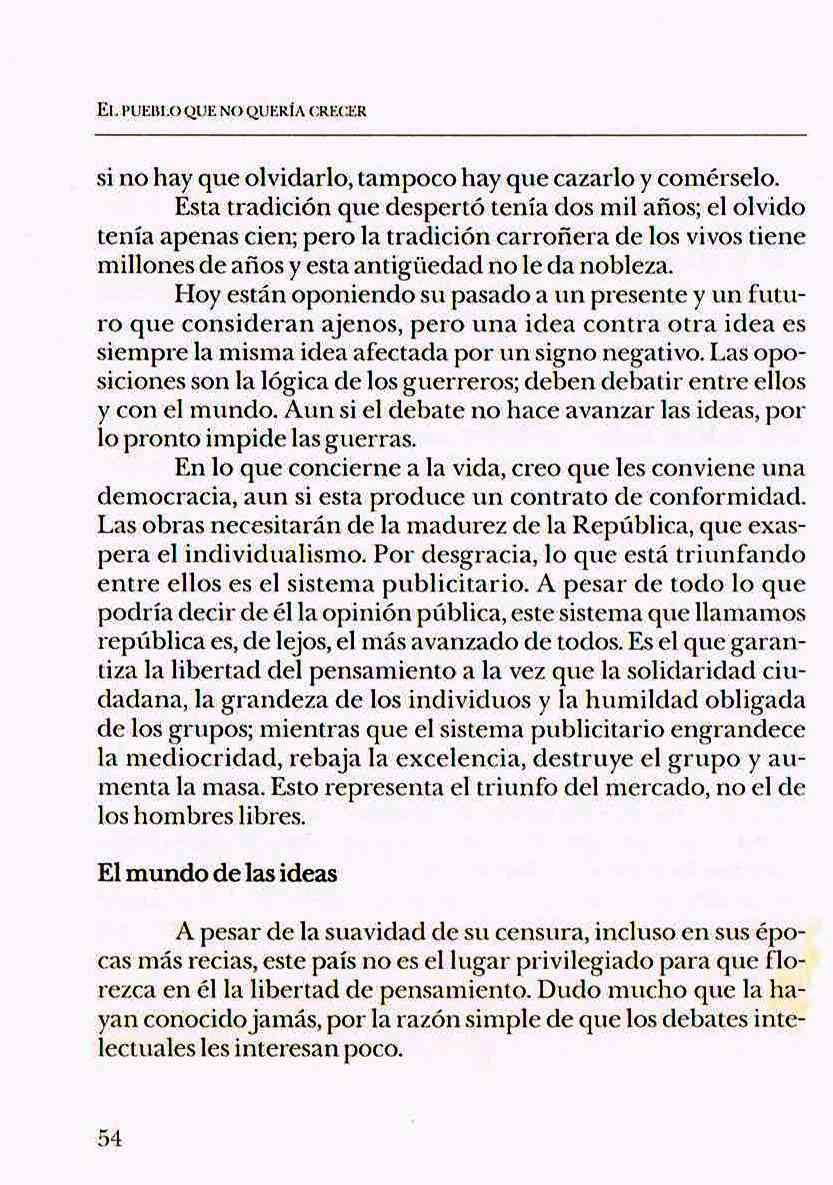 EL PUEBLO QUE NO QUERÍA CRECER

si no hay que olvidarlo, tampoco hay que cazarlo y comérselo.

Esta tradición que despertó tenía dos mil años; el olvido tenía apenas cien; pero la tradición carroñera de los vivos tiene millones de años y esta antigüedad no le da nobleza.

Hoy están oponiendo su pasado a un presente y un futuro que consideran ajenos, pero una idea contra otra idea es siempre la misma idea afectada por un signo negativo. Las oposiciones son la lógica de los guerreros; deben debatir entre ellos y con el mundo. Aun si el debate no hace avanzar las ideas, por lo pronto impide las guerras.

En lo que concierne a la vida, creo que les conviene una democracia, aun si esta produce un contrato de conformidad. Las obras necesitarán de la madurez de la República, que exaspera el individualismo. Por desgracia, lo que está triunfando entre ellos es el sistema publicitario. A pesar de todo lo que podría decir de él la opinión pública, este sistema que llamamos república es, de lejos, el más avanzado de todos. Es el que garantiza la libertad del pensamiento a la vez que la solidaridad ciudadana, la grandeza de los individuos y la humildad obligada de los grupos; mientras que el sistema publicitario engrandece la mediocridad, rebaja la excelencia, destruye el grupo y aumenta la masa. Esto representa el triunfo del mercado, no el de los hombres libres.

El mundo de las ideas

A pesar de la suavidad de su censura, incluso en sus épocas más recias, este país no es el lugar privilegiado para que florezca en él la libertad de pensamiento. Dudo mucho que la hayan conocido jamás, por la razón simple de que los debates intelectuales les interesan poco.

54